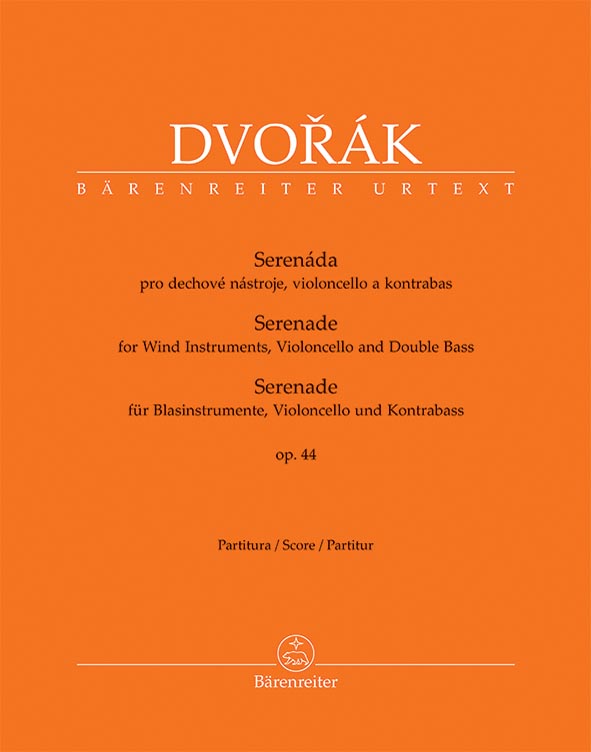 DVOŘÁK
BÄRENREITER URTEXT

Serenáda
pro dechové nástroje, violoncello a kontrabas
Serenade
for Wind Instruments, Violoncello and Double Bass
Serenade
für Blasinstrumente, Violoncello und Kontrabass
op. 44

Partitura / Score / Partitur

Bärenreiter